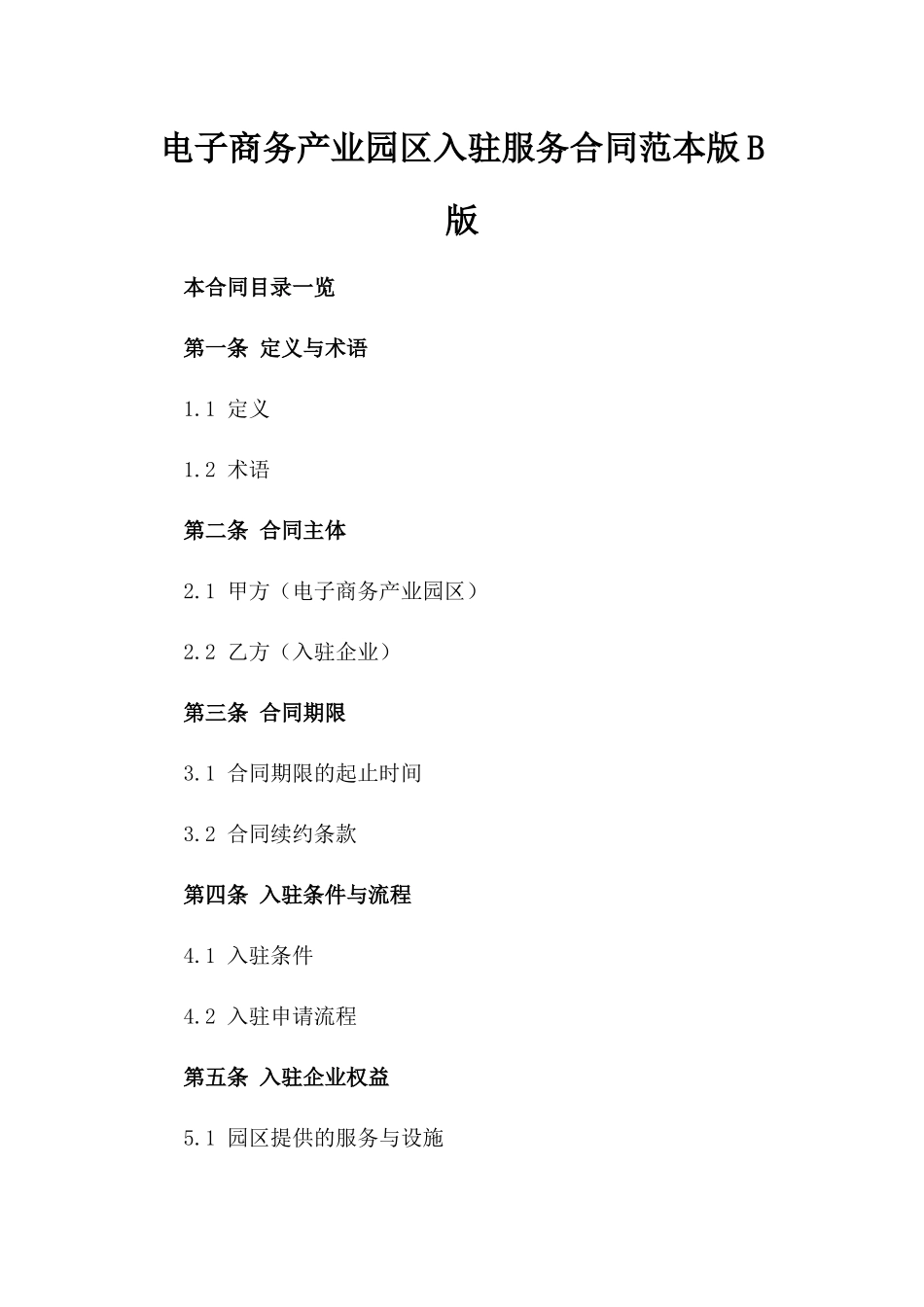 电子商务产业园区入驻服务合同范本版B版

本合同目录一览

第一条 定义与术语

1.1 定义

1.2 术语

第二条 合同主体

2.1 甲方（电子商务产业园区）

2.2 乙方（入驻企业）

第三条 合同期限

3.1 合同期限的起止时间

3.2 合同续约条款

第四条 入驻条件与流程

4.1 入驻条件

4.2 入驻申请流程

第五条 入驻企业权益

5.1 园区提供的服务与设施